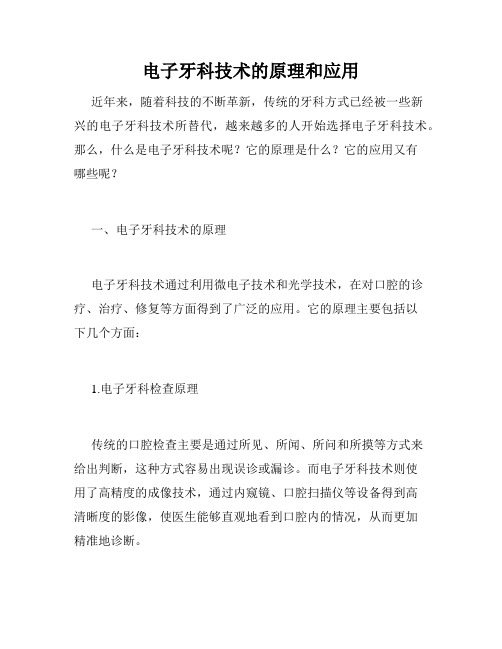 电子牙科技术的原理和应用

近年来，随着科技的不断革新，传统的牙科方式已经被一些新兴的电子牙科技术所替代，越来越多的人开始选择电子牙科技术。那么，什么是电子牙科技术呢？它的原理是什么？它的应用又有哪些呢？

一、电子牙科技术的原理

电子牙科技术通过利用微电子技术和光学技术，在对口腔的诊疗、治疗、修复等方面得到了广泛的应用。它的原理主要包括以下几个方面：

1.电子牙科检查原理

传统的口腔检查主要是通过所见、所闻、所问和所摸等方式来给出判断，这种方式容易出现误诊或漏诊。而电子牙科技术则使用了高精度的成像技术，通过内窥镜、口腔扫描仪等设备得到高清晰度的影像，使医生能够直观地看到口腔内的情况，从而更加精准地诊断。